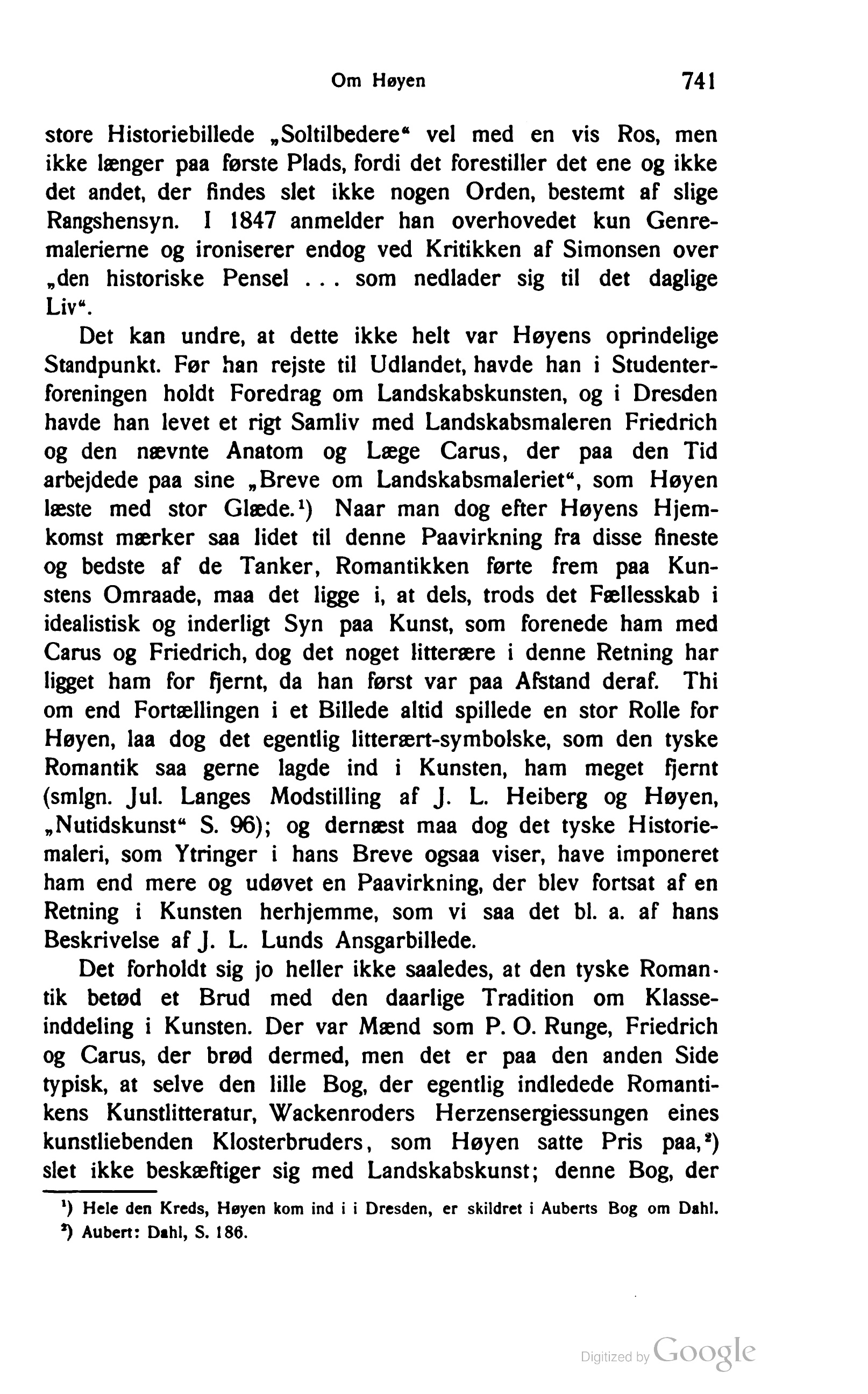 Om Høyen 741

store Historiebillede „Soltilbedere“ vel med en vis Ros, men ikke længer paa første Plads, fordi det forestiller det ene og ikke det andet, der findes slet ikke nogen Orden, bestemt af slige Rangshensyn. I 1847 anmelder han overhovedet kun Genremalerierne og ironiserer endog ved Kritikken af Simonsen over „den historiske Pensel . . . som nedlader sig til det daglige Liv“.

Det kan undre, at dette ikke helt var Høyens oprindelige Standpunkt. Før han rejste til Udlandet, havde han i Studenterforeningen holdt Foredrag om Landskabskunsten, og i Dresden havde han levet et rigt Samliv med Landskabsmaleren Friedrich og den nævnte Anatom og Læge Carus, der paa den Tid arbejdede paa sine „Breve om Landskabsmaleriet“, som Høyen læste med stor Glæde.¹) Naar man dog efter Høyens Hjemkomst mærker saa lidet til denne Paavirkning fra disse fineste og bedste af de Tanker, Romantikken førte frem paa Kunstens Omraade, maa det ligge i, at dels, trods det Fællesskab i idealistisk og inderligt Syn paa Kunst, som forenede ham med Carus og Friedrich, dog det noget litterære i denne Retning har ligget ham for fjernt, da han først var paa Afstand deraf. Thi om end Fortællingen i et Billede altid spillede en stor Rolle for Høyen, laa dog det egentlig litterært-symbolske, som den tyske Romantik saa gerne lagde ind i Kunsten, ham meget fjernt (smlgn. Jul. Langes Modstilling af J. L. Heiberg og Høyen, „Nutidskunst“ S. 96); og dernæst maa dog det tyske Historiemaleri, som Ytringer i hans Breve ogsaa viser, have imponeret ham end mere og udøvet en Paavirkning, der blev fortsat af en Retning i Kunsten herhjemme, som vi saa det bl. a. af hans Beskrivelse af J. L. Lunds Ansgarbillede.

Det forholdt sig jo heller ikke saaledes, at den tyske Romantik betød et Brud med den daarlige Tradition om Klasseinddeling i Kunsten. Der var Mænd som P. O. Runge, Friedrich og Carus, der brød dermed, men det er paa den anden Side typisk, at selve den lille Bog, der egentlig indledede Romantikens Kunstlitteratur, Wackenroders Herzensergiessungen eines kunstliebenden Klosterbruders, som Høyen satte Pris paa,²) slet ikke beskæftiger sig med Landskabskunst; denne Bog, der

¹) Hele den Kreds, Høyen kom ind i i Dresden, er skildret i Auberts Bog om Dahl.
²) Aubert: Dahl, S. 186.

Digitized by Google